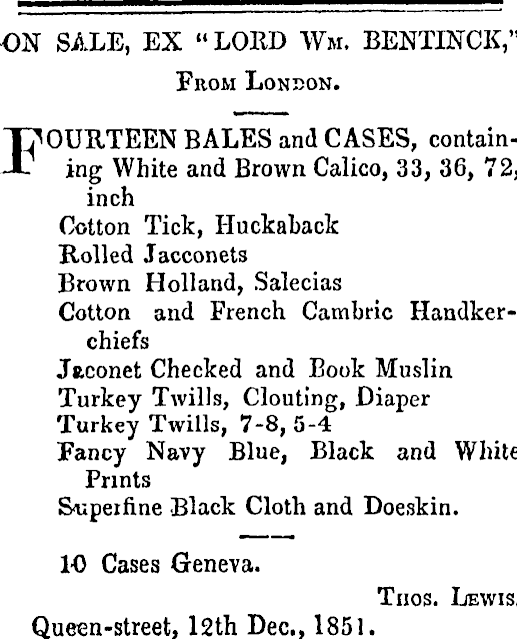 ON SALE, EX "LORD WM. BENTINCK,"
FROM LONDON.

FOURTEEN BALES and CASES, containing White and Brown Calico, 33, 36, 72, inch
Cotton Tick, Huckaback
Rolled Jacconets
Brown Holland, Salecias
Cotton and French Cambric Handkerchiefs
Jaconet Checked and Book Muslin
Turkey Twills, Clouting, Diaper
Turkey Twills, 7-8, 5-4
Fancy Navy Blue, Black and White Prints
Superfine Black Cloth and Doeskin.

10 Cases Geneva.

THOS. LEWIS.
Queen-street, 12th Dec., 1851.